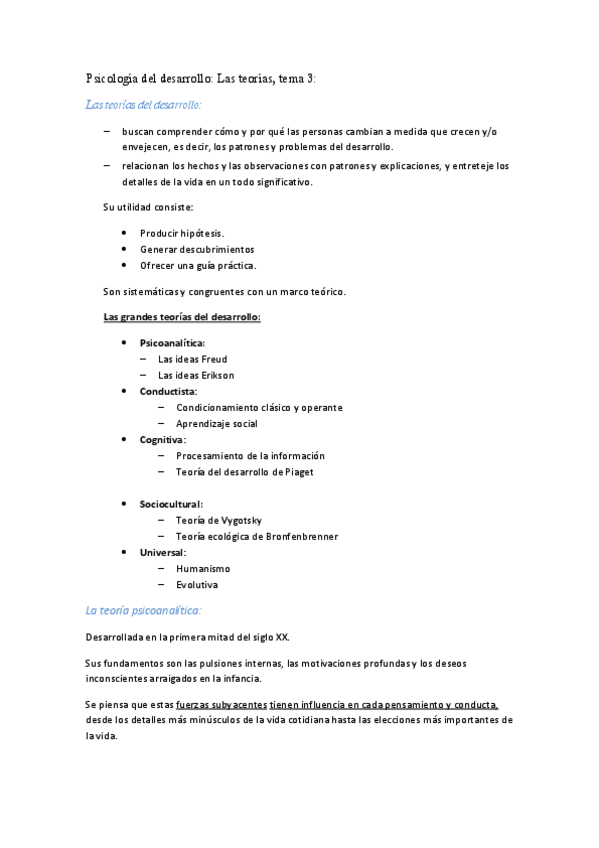 Psicología del desarrollo: Las teorías, tema 3:

Las teorías del desarrollo:

– buscan comprender cómo y por qué las personas cambian a medida que crecen y/o envejecen, es decir, los patrones y problemas del desarrollo.
– relacionan los hechos y las observaciones con patrones y explicaciones, y entreteje los detalles de la vida en un todo significativo.

Su utilidad consiste:

• Producir hipótesis.
• Generar descubrimientos
• Ofrecer una guía práctica.

Son sistemáticas y congruentes con un marco teórico.

Las grandes teorías del desarrollo:

• Psicoanalítica:
  – Las ideas Freud
  – Las ideas Erikson
• Conductista:
  – Condicionamiento clásico y operante
  – Aprendizaje social
• Cognitiva:
  – Procesamiento de la información
  – Teoría del desarrollo de Piaget

• Sociocultural:
  – Teoría de Vygotsky
  – Teoría ecológica de Bronfenbrenner
• Universal:
  – Humanismo
  – Evolutiva

La teoría psicoanalítica:

Desarrollada en la primera mitad del siglo XX.

Sus fundamentos son las pulsiones internas, las motivaciones profundas y los deseos inconscientes arraigados en la infancia.

Se piensa que estas fuerzas subyacentes tienen influencia en cada pensamiento y conducta, desde los detalles más minúsculos de la vida cotidiana hasta las elecciones más importantes de la vida.